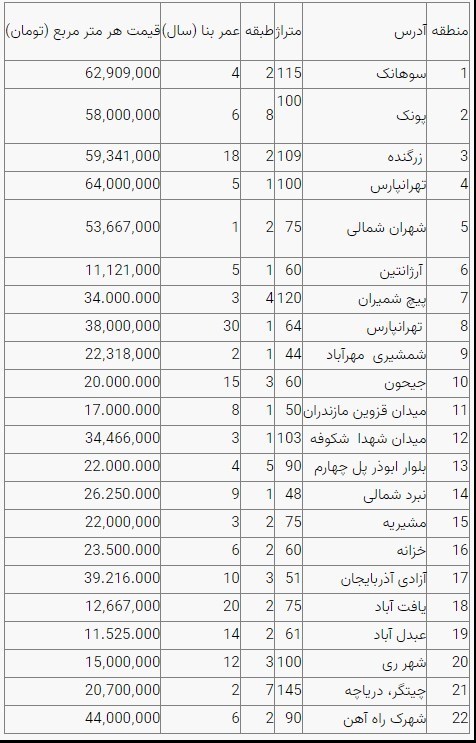 | منطقه | آدرس | متراژ | طبقه | عمر بنا (سال) | قیمت هر متر مربع (تومان) |
|---|---|---|---|---|---|
| 1 | سوهانک | 115 | 2 | 4 | 62,909,000 |
| 2 | پونک | 100 | 8 | 6 | 58,000,000 |
| 3 | زرگنده | 109 | 2 | 18 | 59,341,000 |
| 4 | تهرانپارس | 100 | 1 | 5 | 64,000,000 |
| 5 | شهران شمالی | 75 | 2 | 1 | 53,667,000 |
| 6 | آرژانتین | 60 | 1 | 5 | 11,121,000 |
| 7 | پیچ شمیران | 120 | 4 | 3 | 34.000.000 |
| 8 | تهرانپارس | 64 | 1 | 30 | 38,000,000 |
| 9 | شمشیری مهرآباد | 44 | 1 | 2 | 22,318,000 |
| 10 | جیحون | 60 | 3 | 15 | 20.000.000 |
| 11 | میدان قزوین مازندران | 50 | 1 | 8 | 17.000.000 |
| 12 | میدان شهدا شکوفه | 103 | 1 | 3 | 34,466,000 |
| 13 | بلوار ابوذر پل چهارم | 90 | 5 | 4 | 22.000.000 |
| 14 | نبرد شمالی | 48 | 1 | 9 | 26.250.000 |
| 15 | مشیریه | 75 | 2 | 3 | 22,000,000 |
| 16 | خزانه | 60 | 2 | 6 | 23.500.000 |
| 17 | آزادی آذربایجان | 51 | 3 | 10 | 39.216.000 |
| 18 | یافت آباد | 75 | 2 | 20 | 12,667,000 |
| 19 | عبدل آباد | 61 | 2 | 14 | 11.525.000 |
| 20 | شهر ری | 100 | 3 | 12 | 15,000,000 |
| 21 | چیتگر، دریاچه | 145 | 7 | 2 | 20,700,000 |
| 22 | شهرک راه آهن | 90 | 2 | 6 | 44,000,000 |